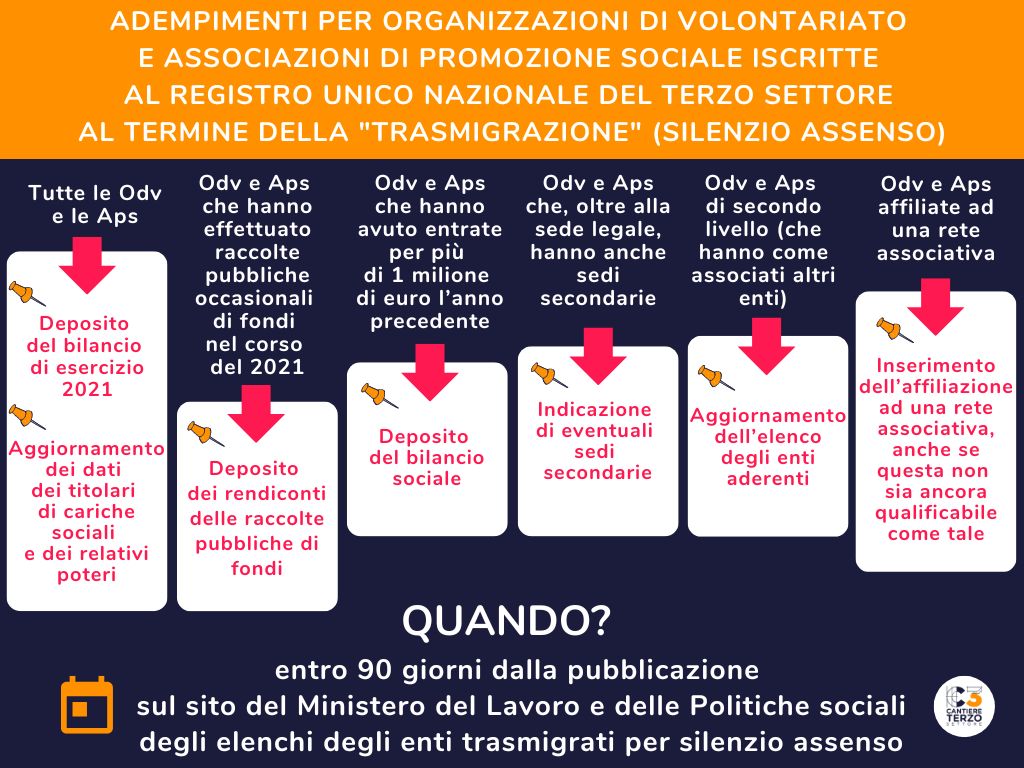 ADEMPIMENTI PER ORGANIZZAZIONI DI VOLONTARIATO E ASSOCIAZIONI DI PROMOZIONE SOCIALE ISCRITTE AL REGISTRO UNICO NAZIONALE DEL TERZO SETTORE AL TERMINE DELLA "TRASMIGRAZIONE" (SILENZIO ASSENSO)

Tutte le Odv e le Aps

Deposito del bilancio di esercizio 2021

Aggiornamento dei dati dei titolari di cariche sociali e dei relativi poteri

Odv e Aps che hanno effettuato raccolte pubbliche occasionali di fondi nel corso del 2021

Deposito dei rendiconti delle raccolte pubbliche di fondi

Odv e Aps che hanno avuto entrate per più di 1 milione di euro l'anno precedente

Deposito del bilancio sociale

Odv e Aps che, oltre alla sede legale, hanno anche sedi secondarie

Indicazione di eventuali sedi secondarie

Odv e Aps di secondo livello (che hanno come associati altri enti)

Aggiornamento dell'elenco degli enti aderenti

Odv e Aps affiliate ad una rete associativa

Inserimento dell'affiliazione ad una rete associativa, anche se questa non sia ancora qualificabile come tale

QUANDO?

entro 90 giorni dalla pubblicazione sul sito del Ministero del Lavoro e delle Politiche sociali degli elenchi degli enti trasmigrati per silenzio assenso

CANTIERE TERZO SETTORE